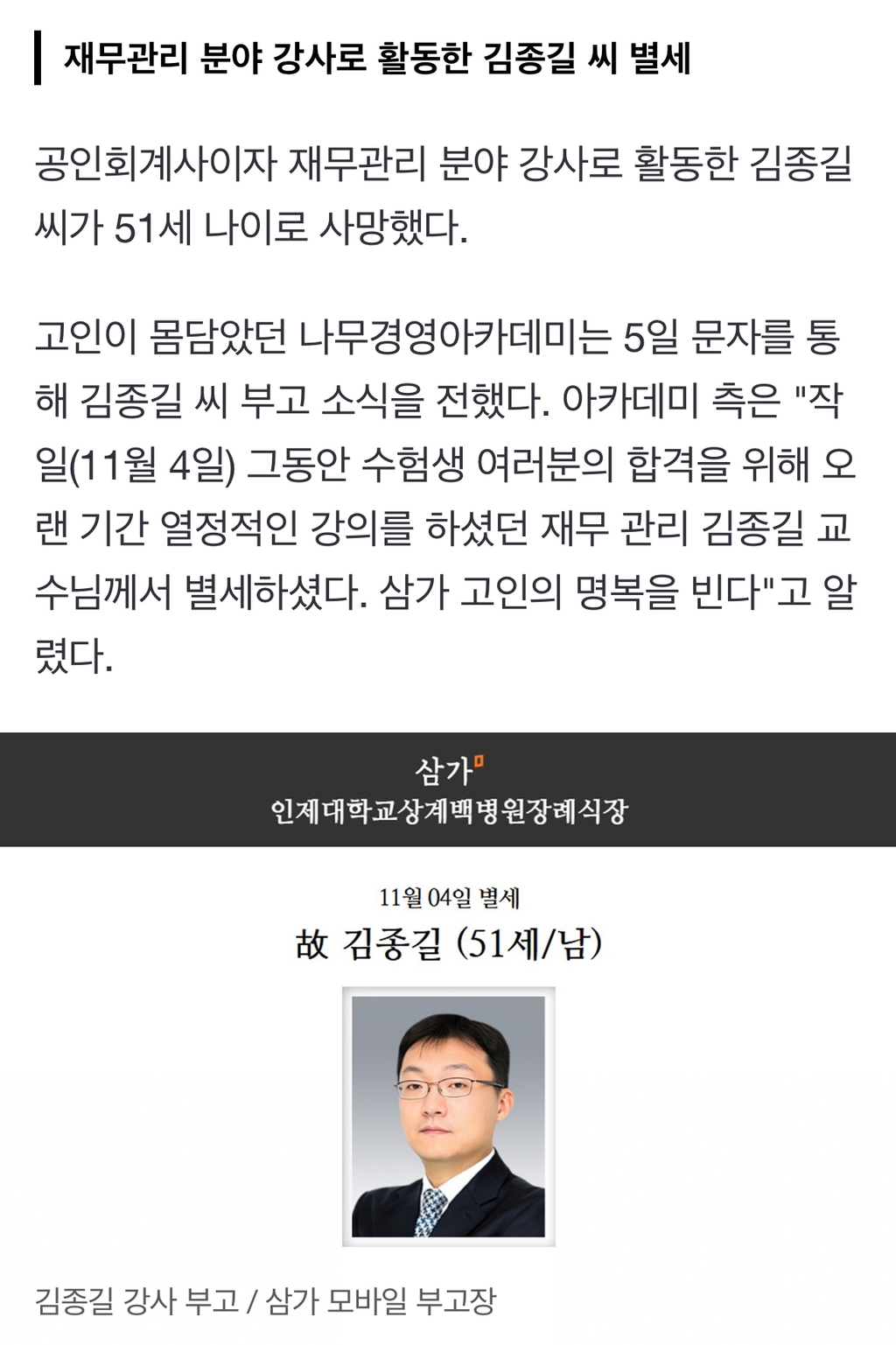 재무관리 분야 강사로 활동한 김종길 씨 별세

공인회계사이자 재무관리 분야 강사로 활동한 김종길 씨가 51세 나이로 사망했다.

고인이 몸담았던 나무경영아카데미는 5일 문자를 통해 김종길 씨 부고 소식을 전했다. 아카데미 측은 "작일(11월 4일) 그동안 수험생 여러분의 합격을 위해 오랜 기간 열정적인 강의를 하셨던 재무 관리 김종길 교수님께서 별세하셨다. 삼가 고인의 명복을 빈다"고 알렸다.

삼가

인제대학교상계백병원장례식장

11월 04일 별세

故 김종길 (51세/남)

김종길 강사 부고 / 삼가 모바일 부고장